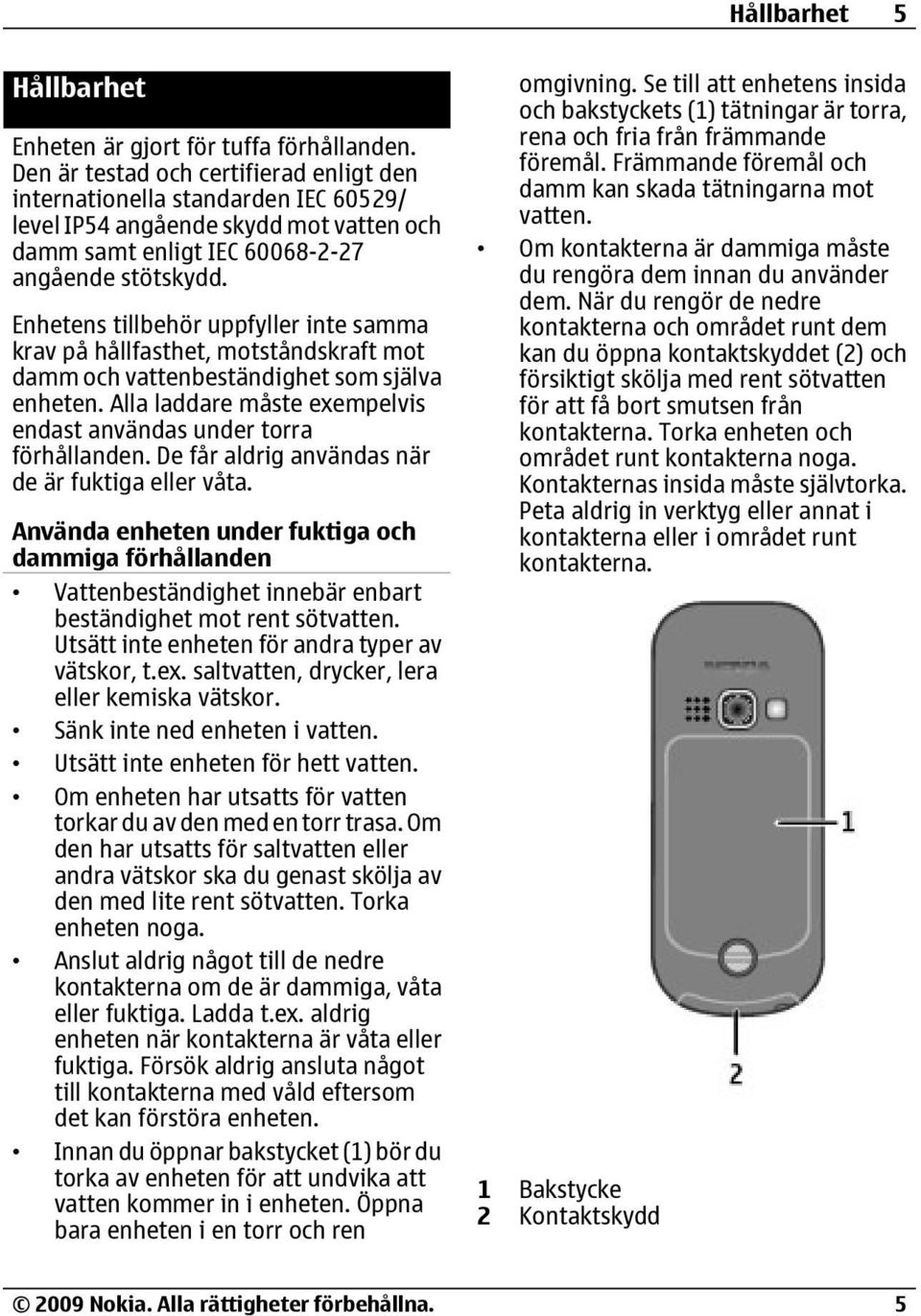 Hållbarhet 5

Hållbarhet

Enheten är gjort för tuffa förhållanden. Den är testad och certifierad enligt den internationella standarden IEC 60529/ level IP54 angående skydd mot vatten och damm samt enligt IEC 60068-2-27 angående stötskydd.

Enhetens tillbehör uppfyller inte samma krav på hållfasthet, motståndskraft mot damm och vattenbeständighet som själva enheten. Alla laddare måste exempelvis endast användas under torra förhållanden. De får aldrig användas när de är fuktiga eller våta.

Använda enheten under fuktiga och dammiga förhållanden

• Vattenbeständighet innebär enbart beständighet mot rent sötvatten. Utsätt inte enheten för andra typer av vätskor, t.ex. saltvatten, drycker, lera eller kemiska vätskor.
• Sänk inte ned enheten i vatten.
• Utsätt inte enheten för hett vatten.
• Om enheten har utsatts för vatten torkar du av den med en torr trasa. Om den har utsatts för saltvatten eller andra vätskor ska du genast skölja av den med lite rent sötvatten. Torka enheten noga.
• Anslut aldrig något till de nedre kontakterna om de är dammiga, våta eller fuktiga. Ladda t.ex. aldrig enheten när kontakterna är våta eller fuktiga. Försök aldrig ansluta något till kontakterna med våld eftersom det kan förstöra enheten.
• Innan du öppnar bakstycket (1) bör du torka av enheten för att undvika att vatten kommer in i enheten. Öppna bara enheten i en torr och ren omgivning. Se till att enhetens insida och bakstyckets (1) tätningar är torra, rena och fria från främmande föremål. Främmande föremål och damm kan skada tätningarna mot vatten.
• Om kontakterna är dammiga måste du rengöra dem innan du använder dem. När du rengör de nedre kontakterna och området runt dem kan du öppna kontaktskyddet (2) och försiktigt skölja med rent sötvatten för att få bort smutsen från kontakterna. Torka enheten och området runt kontakterna noga. Kontakternas insida måste självtorka. Peta aldrig in verktyg eller annat i kontakterna eller i området runt kontakterna.

NOKIA

1

2

1 Bakstycke
2 Kontaktskydd

© 2009 Nokia. Alla rättigheter förbehållna. 5